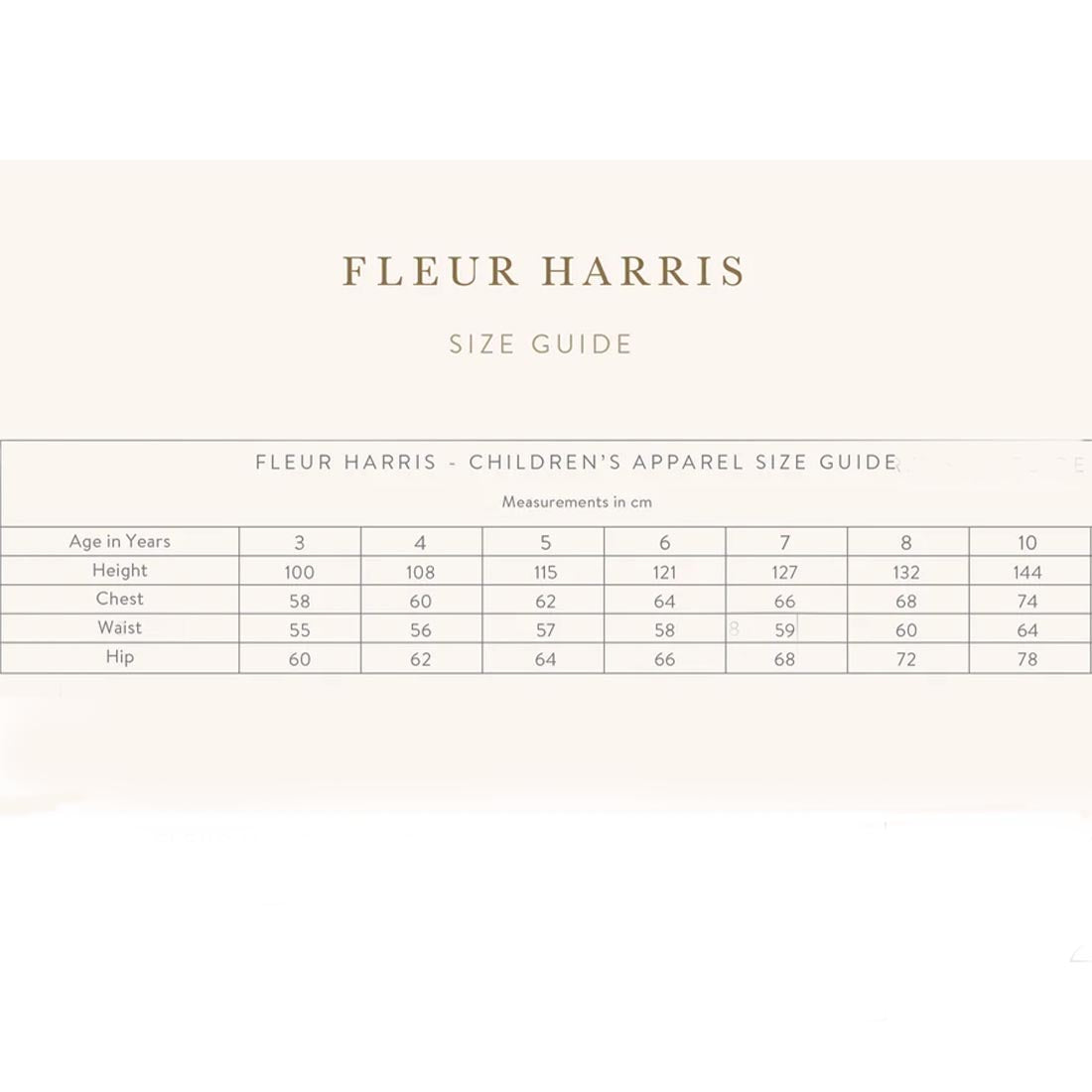 FLEUR HARRIS

SIZE GUIDE

FLEUR HARRIS - CHILDREN'S APPAREL SIZE GUIDE

Measurements in cm

| Age in Years | 3 | 4 | 5 | 6 | 7 | 8 | 10 |
|---|---|---|---|---|---|---|---|
| Height | 100 | 108 | 115 | 121 | 127 | 132 | 144 |
| Chest | 58 | 60 | 62 | 64 | 66 | 68 | 74 |
| Waist | 55 | 56 | 57 | 58 | 59 | 60 | 64 |
| Hip | 60 | 62 | 64 | 66 | 68 | 72 | 78 |